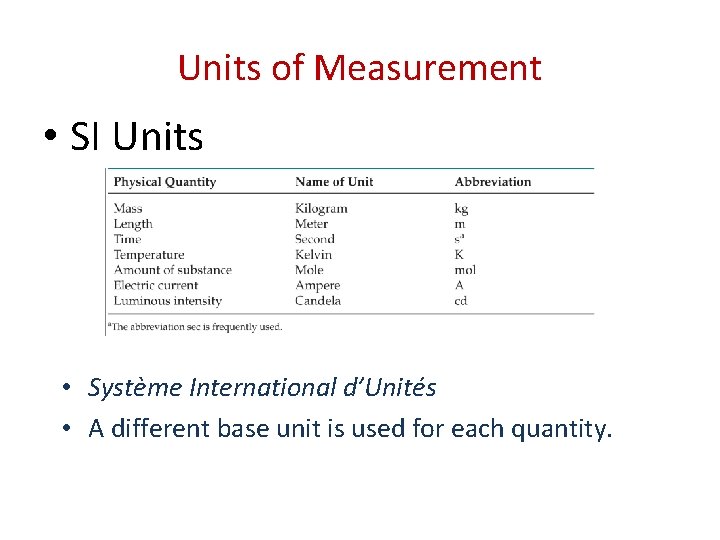 Units of Measurement

• SI Units

| Physical Quantity | Name of Unit | Abbreviation |
|---|---|---|
| Mass | Kilogram | kg |
| Length | Meter | m |
| Time | Second | s$^{a}$ |
| Temperature | Kelvin | K |
| Amount of substance | Mole | mol |
| Electric current | Ampere | A |
| Luminous intensity | Candela | cd |

$^{a}$The abbreviation sec is frequently used.

• Système International d'Unités
• A different base unit is used for each quantity.